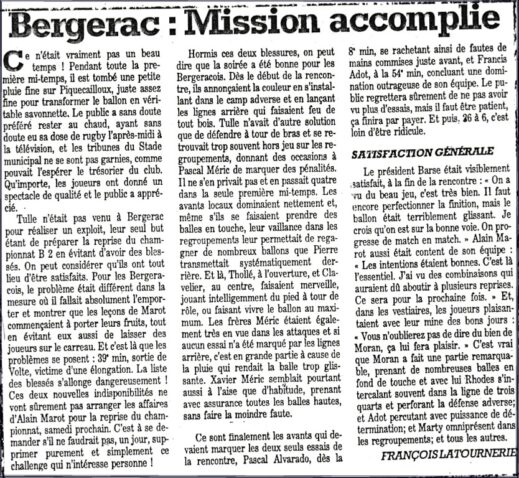 Bergerac : Mission accomplie

Ce n'était vraiment pas un beau temps ! Pendant toute la première mi-temps, il est tombé une petite pluie fine sur Piquecailloux, juste assez fine pour transformer le ballon en véritable savonnette. Le public a sans doute préféré rester au chaud, ayant sans doute eu sa dose de rugby l'après-midi à la télévision, et les tribunes du Stade municipal ne se sont pas garnies, comme pouvait l'espérer le trésorier du club. Qu'importe, les joueurs ont donné un spectacle de qualité et le public a apprécié.

Tulle n'était pas venu à Bergerac pour réaliser un exploit, leur seul but étant de préparer la reprise du championnat B 2 en évitant d'avoir des blessés. On peut considérer qu'ils ont tout lieu d'être satisfaits. Pour les Bergeracois, le problème était différent dans la mesure où il fallait absolument l'emporter et montrer que les leçons de Marot commençaient à porter leurs fruits, tout en évitant eux aussi de laisser des joueurs sur le carreau. Et c'est là que les problèmes se posent : 39e min, sortie de Volte, victime d'une élongation. La liste des blessés s'allonge dangereusement ! Ces deux nouvelles indisponibilités ne vont sûrement pas arranger les affaires d'Alain Marot pour la reprise du championnat, samedi prochain. C'est à se demander s'il ne faudrait pas, un jour, supprimer purement et simplement ce challenge qui n'intéresse personne !

Hormis ces deux blessures, on peut dire que la soirée a été bonne pour les Bergeracois. Dès le début de la rencontre, ils annonçaient la couleur en s'installant dans le camp adverse et en lançant les lignes arrière qui faisaient feu de tout bois. Tulle n'avait d'autre solution que de défendre à tour de bras et se retrouvait trop souvent hors jeu sur les regroupements, donnant des occasions à Pascal Méric de marquer des pénalités. Il ne s'en privait pas et en passait quatre dans la seule première mi-temps. Les avants locaux dominaient nettement et, même s'ils se faisaient prendre des balles en touche, leur vaillance dans les regroupements leur permettait de regagner de nombreux ballons que Pierre transmettait systématiquement derrière. Et là, Thollé, à l'ouverture, et Clavelier, au centre, faisaient merveille, jouant intelligemment du pied à tour de rôle, ou faisant vivre le ballon au maximum. Les frères Méric étaient également très en vue dans les attaques et si aucun essai n'a été marqué par les lignes arrière, c'est en grande partie à cause de la pluie qui rendait la balle trop glissante. Xavier Méric semblait pourtant aussi à l'aise que d'habitude, prenant avec assurance toutes les balles hautes, sans faire la moindre faute.

Ce sont finalement les avants qui devaient marquer les deux seuls essais de la rencontre, Pascal Alvarado, dès la 8e min, se rachetant ainsi de fautes de mains commises juste avant, et Francis Adot, à la 54e min, concluant une domination outrageuse de son équipe. Le public regrettera sûrement de ne pas avoir vu plus d'essais, mais il faut être patient, ça finira par payer. Et puis, 26 à 6, c'est loin d'être ridicule.

SATISFACTION GÉNÉRALE

Le président Barse était visiblement satisfait, à la fin de la rencontre : « On a vu du beau jeu, c'est très bien. Il faut encore perfectionner la finition, mais le ballon était terriblement glissant. Je crois qu'on est sur la bonne voie. On progresse de match en match. » Alain Marot aussi était content de son équipe : « Les intentions étaient bonnes. C'est là l'essentiel. J'ai vu des combinaisons qui auraient dû aboutir à plusieurs reprises. Ce sera pour la prochaine fois. » Et, dans les vestiaires, les joueurs plaisantaient avec leur mine des bons jours : « Vous n'oublierez pas de dire du bien de Moran, ça lui fera plaisir. » C'est vrai que Moran a fait une partie remarquable, prenant de nombreuses balles en fond de touche et avec lui Rhodes s'intercalant souvent dans la ligne de trois quarts et perforant la défense adverse; et Adot percutant avec puissance de détermination; et Marty omniprésent dans les regroupements; et tous les autres.

FRANÇOIS LATOURNERIE